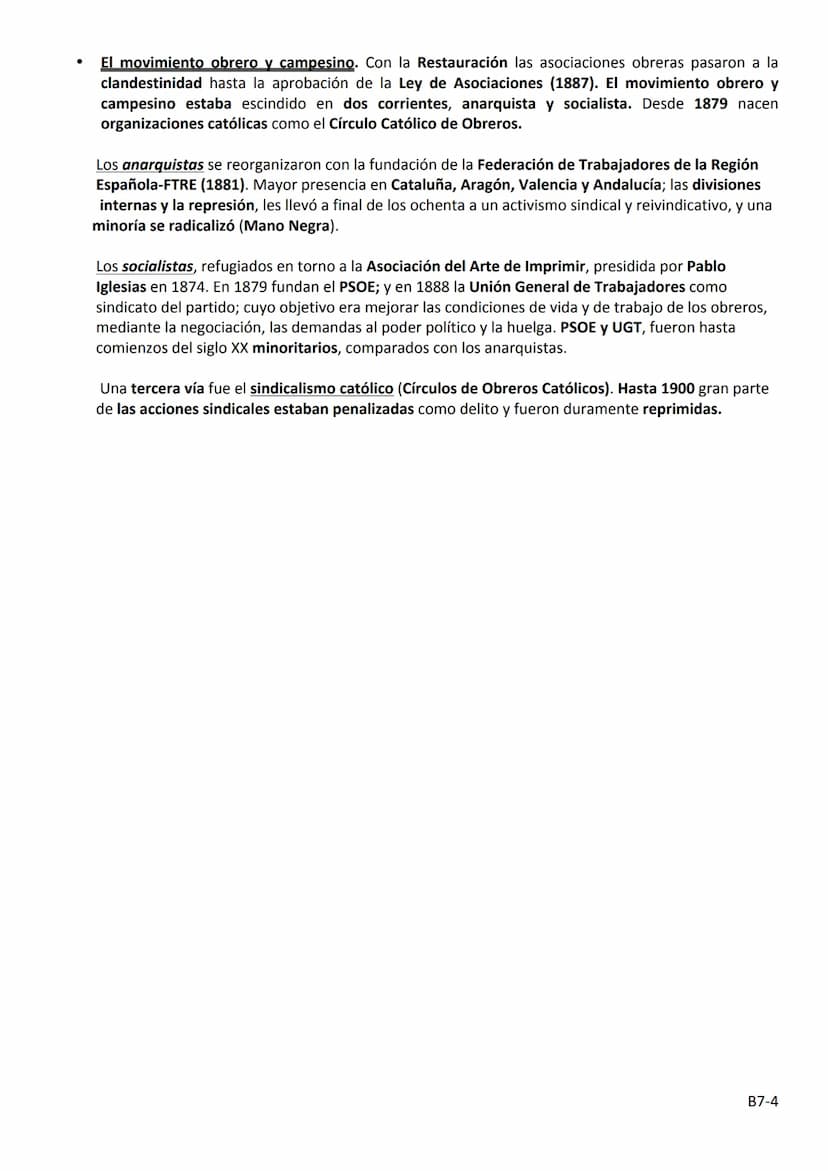 • El movimiento obrero y campesino. Con la Restauración las asociaciones obreras pasaron a la clandestinidad hasta la aprobación de la Ley de Asociaciones (1887). El movimiento obrero y campesino estaba escindido en dos corrientes, anarquista y socialista. Desde 1879 nacen organizaciones católicas como el Círculo Católico de Obreros.

Los anarquistas se reorganizaron con la fundación de la Federación de Trabajadores de la Región Española-FTRE (1881). Mayor presencia en Cataluña, Aragón, Valencia y Andalucía; las divisiones internas y la represión, les llevó a final de los ochenta a un activismo sindical y reivindicativo, y una minoría se radicalizó (Mano Negra).

Los socialistas, refugiados en torno a la Asociación del Arte de Imprimir, presidida por Pablo Iglesias en 1874. En 1879 fundan el PSOE; y en 1888 la Unión General de Trabajadores como sindicato del partido; cuyo objetivo era mejorar las condiciones de vida y de trabajo de los obreros, mediante la negociación, las demandas al poder político y la huelga. PSOE y UGT, fueron hasta comienzos del siglo XX minoritarios, comparados con los anarquistas.

Una tercera vía fue el sindicalismo católico (Círculos de Obreros Católicos). Hasta 1900 gran parte de las acciones sindicales estaban penalizadas como delito y fueron duramente reprimidas.

B7-4